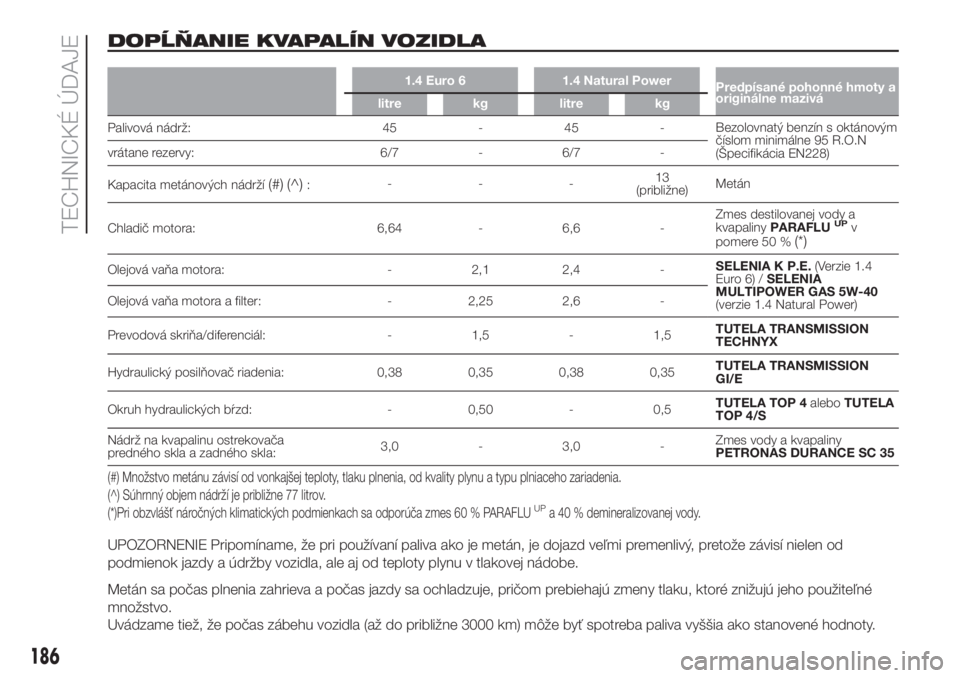 TECHNICKÉ ÚDAJE

DOPĹŇANIE KVAPALÍN VOZIDLA

| | 1.4 Euro 6 litre | 1.4 Euro 6 kg | 1.4 Natural Power litre | 1.4 Natural Power kg | Predpísané pohonné hmoty a originálne mazivá |
|---|---|---|---|---|---|
| Palivová nádrž: | 45 | - | 45 | - | Bezolovnatý benzín s oktánovým číslom minimálne 95 R.O.N (Špecifikácia EN228) |
| vrátane rezervy: | 6/7 | - | 6/7 | - | |
| Kapacita metánových nádrží (#) (^) : | - | - | - | 13 (približne) | Metán |
| Chladič motora: | 6,64 | - | 6,6 | - | Zmes destilovanej vody a kvapaliny PARAFLU$^{UP}$ v pomere 50 % (*) |
| Olejová vaňa motora: | - | 2,1 | 2,4 | - | SELENIA K P.E. (Verzie 1.4 Euro 6) / SELENIA MULTIPOWER GAS 5W-40 (verzie 1.4 Natural Power) |
| Olejová vaňa motora a filter: | - | 2,25 | 2,6 | - | |
| Prevodová skriňa/diferenciál: | - | 1,5 | - | 1,5 | TUTELA TRANSMISSION TECHNYX |
| Hydraulický posilňovač riadenia: | 0,38 | 0,35 | 0,38 | 0,35 | TUTELA TRANSMISSION GI/E |
| Okruh hydraulických bŕzd: | - | 0,50 | - | 0,5 | TUTELA TOP 4 alebo TUTELA TOP 4/S |
| Nádrž na kvapalinu ostrekovača predného skla a zadného skla: | 3,0 | - | 3,0 | - | Zmes vody a kvapaliny PETRONAS DURANCE SC 35 |

(#) Množstvo metánu závisí od vonkajšej teploty, tlaku plnenia, od kvality plynu a typu plniaceho zariadenia.
(^) Súhrnný objem nádrží je približne 77 litrov.
(*)Pri obzvlášť náročných klimatických podmienkach sa odporúča zmes 60 % PARAFLU$^{UP}$ a 40 % demineralizovanej vody.

UPOZORNENIE Pripomíname, že pri používaní paliva ako je metán, je dojazd veľmi premenlivý, pretože závisí nielen od podmienok jazdy a údržby vozidla, ale aj od teploty plynu v tlakovej nádobe.

Metán sa počas plnenia zahrieva a počas jazdy sa ochladzuje, pričom prebiehajú zmeny tlaku, ktoré znižujú jeho použiteľné množstvo.
Uvádzame tiež, že počas zábehu vozidla (až do približne 3000 km) môže byť spotreba paliva vyššia ako stanovené hodnoty.

186

carmanualsonline.info